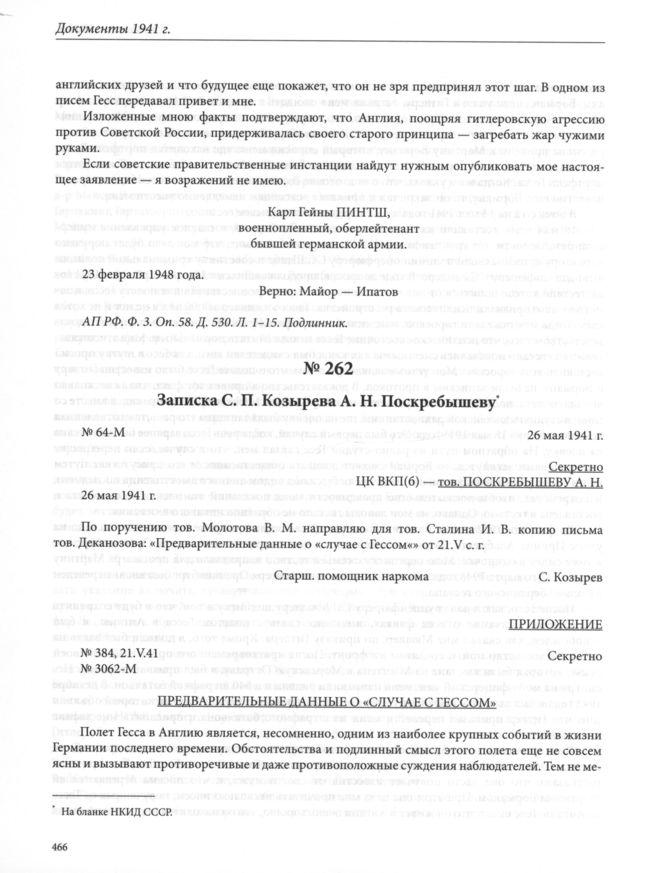 Документы 1941 г.

английских друзей и что будущее еще покажет, что он не зря предпринял этот шаг. В одном из писем Гесс передавал привет и мне.

Изложенные мною факты подтверждают, что Англия, поощряя гитлеровскую агрессию против Советской России, придерживалась своего старого принципа — загребать жар чужими руками.

Если советские правительственные инстанции найдут нужным опубликовать мое настоящее заявление — я возражений не имею.

Карл Гейны ПИНТШ,
военнопленный, оберлейтенант
бывшей германской армии.

23 февраля 1948 года.

Верно: Майор — Ипатов

АП РФ. Ф. 3. Оп. 58. Д. 530. Л. 1–15. Подлинник.

№ 262

Записка С. П. Козырева А. Н. Поскребышеву*

№ 64-М

26 мая 1941 г.

Секретно

ЦК ВКП(б) — тов. ПОСКРЕБЫШЕВУ А. Н.

26 мая 1941 г.

По поручению тов. Молотова В. М. направляю для тов. Сталина И. В. копию письма тов. Деканозова: «Предварительные данные о «случае с Гессом»» от 21.V с. г.

Старш. помощник наркома

С. Козырев

ПРИЛОЖЕНИЕ

№ 384, 21.V.41
№ 3062-М

Секретно

ПРЕДВАРИТЕЛЬНЫЕ ДАННЫЕ О «СЛУЧАЕ С ГЕССОМ»

Полет Гесса в Англию является, несомненно, одним из наиболее крупных событий в жизни Германии последнего времени. Обстоятельства и подлинный смысл этого полета еще не совсем ясны и вызывают противоречивые и даже противоположные суждения наблюдателей. Тем не ме-

* На бланке НКИД СССР.

466